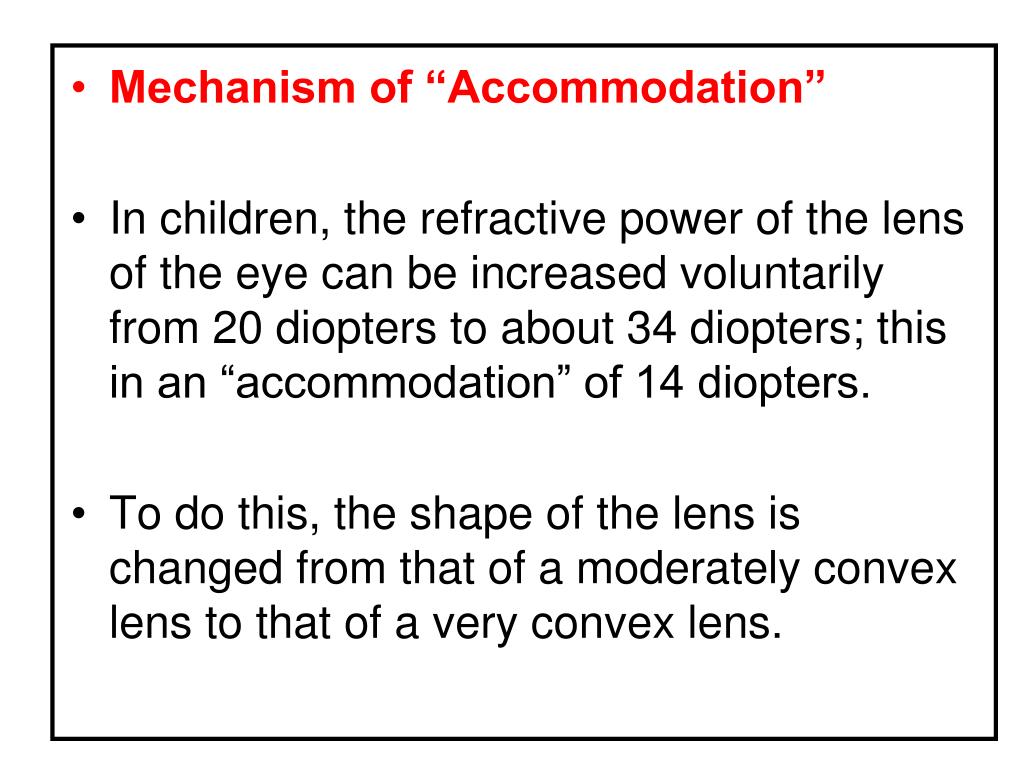 • Mechanism of “Accommodation”

• In children, the refractive power of the lens of the eye can be increased voluntarily from 20 diopters to about 34 diopters; this in an “accommodation” of 14 diopters.

• To do this, the shape of the lens is changed from that of a moderately convex lens to that of a very convex lens.